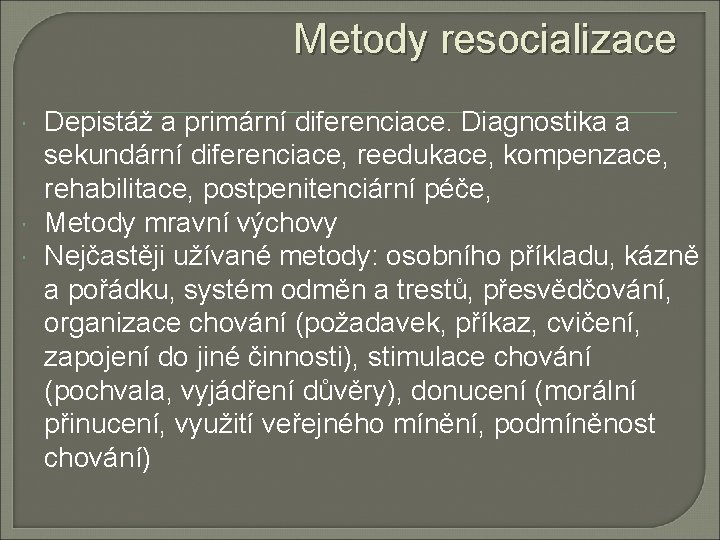 Metody resocializace

Depistáž a primární diferenciace. Diagnostika a sekundární diferenciace, reedukace, kompenzace, rehabilitace, postpenitenciární péče,

Metody mravní výchovy

Nejčastěji užívané metody: osobního příkladu, kázně a pořádku, systém odměn a trestů, přesvědčování, organizace chování (požadavek, příkaz, cvičení, zapojení do jiné činnosti), stimulace chování (pochvala, vyjádření důvěry), donucení (morální přinucení, využití veřejného mínění, podmíněnost chování)